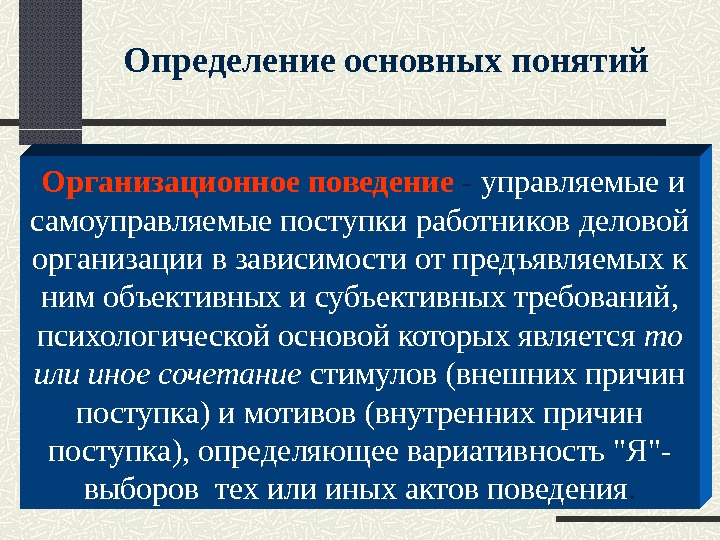 Определение основных понятий

Организационное поведение - управляемые и самоуправляемые поступки работников деловой организации в зависимости от предъявляемых к ним объективных и субъективных требований, психологической основой которых является то или иное сочетание стимулов (внешних причин поступка) и мотивов (внутренних причин поступка), определяющее вариативность "Я"-выборов тех или иных актов поведения.